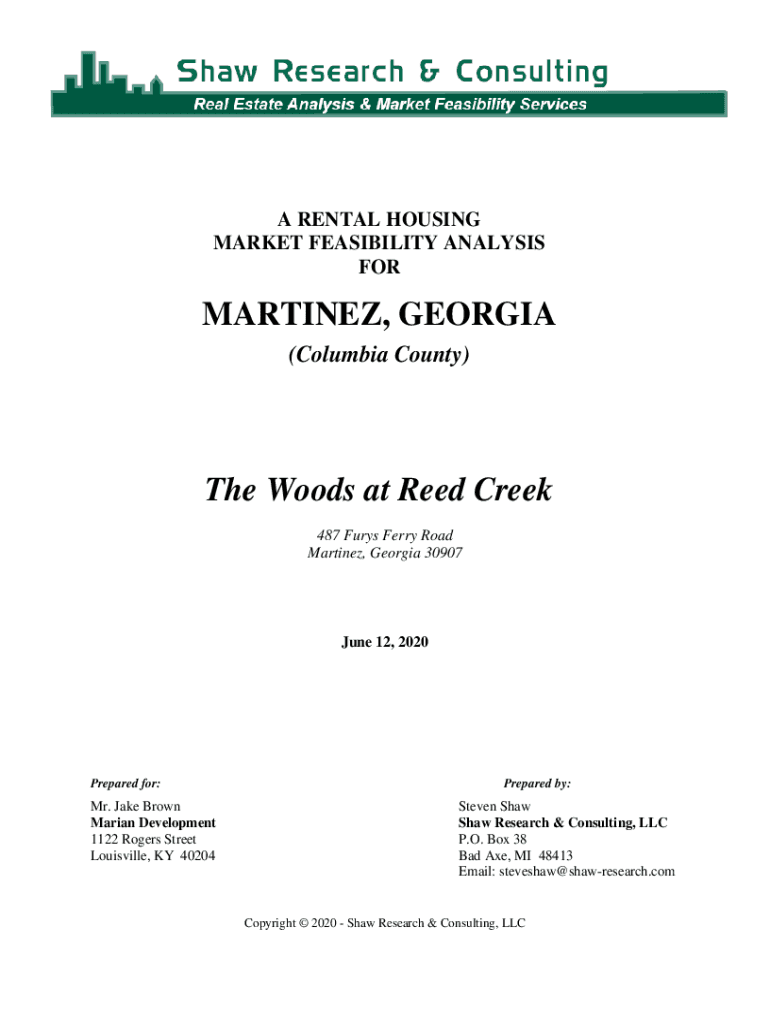 Shaw Research & Consulting
Real Estate Analysis & Market Feasibility Services

A RENTAL HOUSING
MARKET FEASIBILITY ANALYSIS
FOR

MARTINEZ, GEORGIA

(Columbia County)

The Woods at Reed Creek

487 Furys Ferry Road
Martinez, Georgia 30907

June 12, 2020

Prepared for:

Mr. Jake Brown
Marian Development
1122 Rogers Street
Louisville, KY 40204

Prepared by:

Steven Shaw
Shaw Research & Consulting, LLC
P.O. Box 38
Bad Axe, MI 48413
Email: steveshaw@shaw-research.com

Copyright © 2020 - Shaw Research & Consulting, LLC